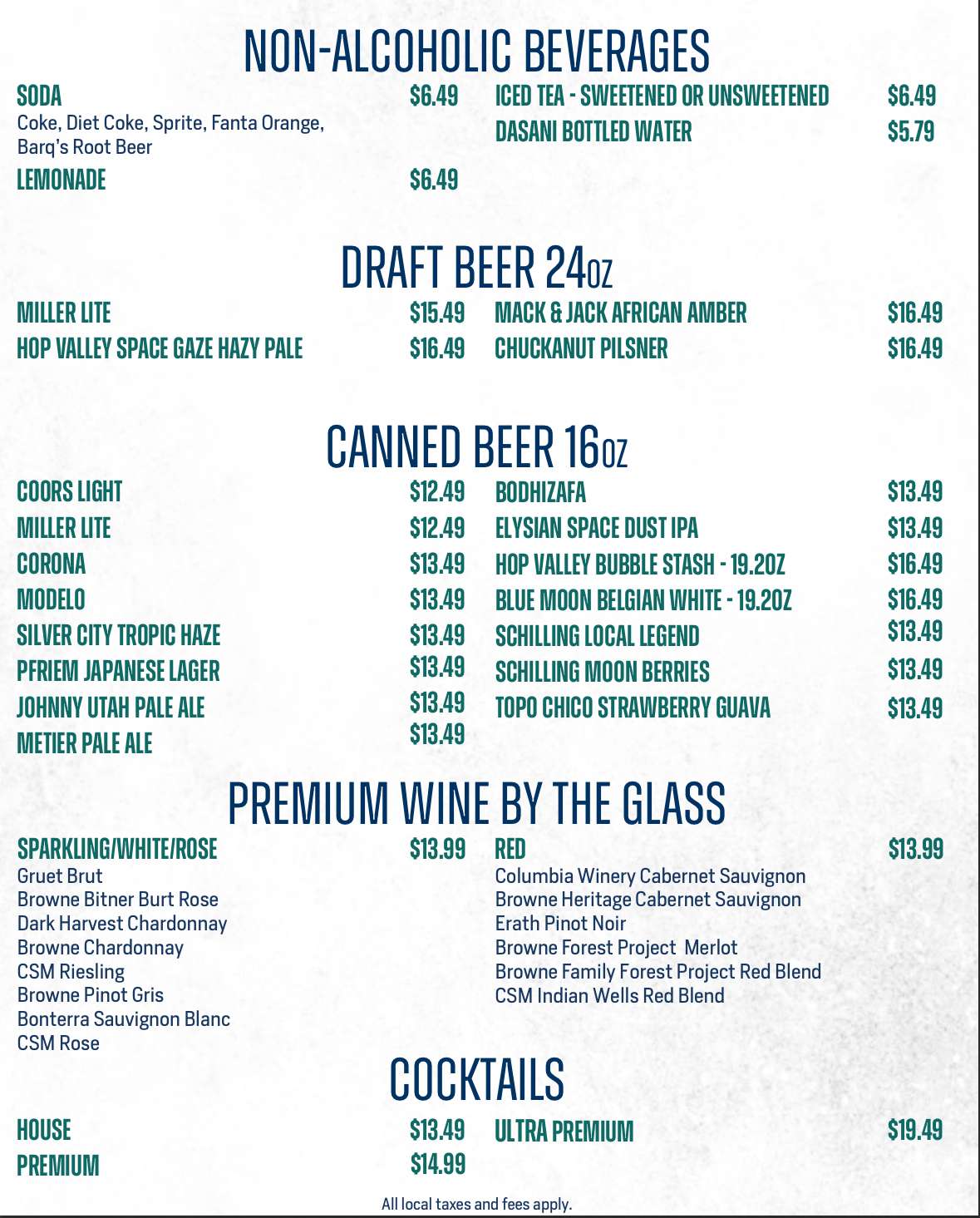 NON-ALCOHOLIC BEVERAGES

SODA $6.49
Coke, Diet Coke, Sprite, Fanta Orange, Barq's Root Beer

LEMONADE $6.49

ICED TEA - SWEETENED OR UNSWEETENED $6.49
DASANI BOTTLED WATER $5.79

DRAFT BEER 24OZ

MILLER LITE $15.49
HOP VALLEY SPACE GAZE HAZY PALE $16.49

MACK & JACK AFRICAN AMBER $16.49
CHUCKANUT PILSNER $16.49

CANNED BEER 16OZ

COORS LIGHT $12.49
MILLER LITE $12.49
CORONA $13.49
MODELO $13.49
SILVER CITY TROPIC HAZE $13.49
PFRIEM JAPANESE LAGER $13.49
JOHNNY UTAH PALE ALE $13.49
METIER PALE ALE $13.49

BODHIZAFA $13.49
ELYSIAN SPACE DUST IPA $13.49
HOP VALLEY BUBBLE STASH - 19.2OZ $16.49
BLUE MOON BELGIAN WHITE - 19.2OZ $16.49
SCHILLING LOCAL LEGEND $13.49
SCHILLING MOON BERRIES $13.49
TOPO CHICO STRAWBERRY GUAVA $13.49

PREMIUM WINE BY THE GLASS

SPARKLING/WHITE/ROSE $13.99
Gruet Brut
Browne Bitner Burt Rose
Dark Harvest Chardonnay
Browne Chardonnay
CSM Riesling
Browne Pinot Gris
Bonterra Sauvignon Blanc
CSM Rose

RED $13.99
Columbia Winery Cabernet Sauvignon
Browne Heritage Cabernet Sauvignon
Erath Pinot Noir
Browne Forest Project Merlot
Browne Family Forest Project Red Blend
CSM Indian Wells Red Blend

COCKTAILS

HOUSE $13.49
PREMIUM $14.99

ULTRA PREMIUM $19.49

All local taxes and fees apply.